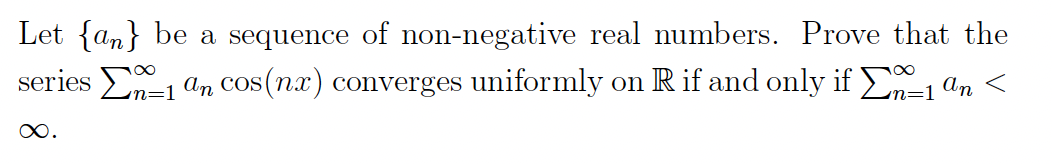 Let $\{a_n\}$ be a sequence of non-negative real numbers. Prove that the series $\sum_{n=1}^{\infty} a_n \cos(nx)$ converges uniformly on $\mathbb{R}$ if and only if $\sum_{n=1}^{\infty} a_n < \infty$.